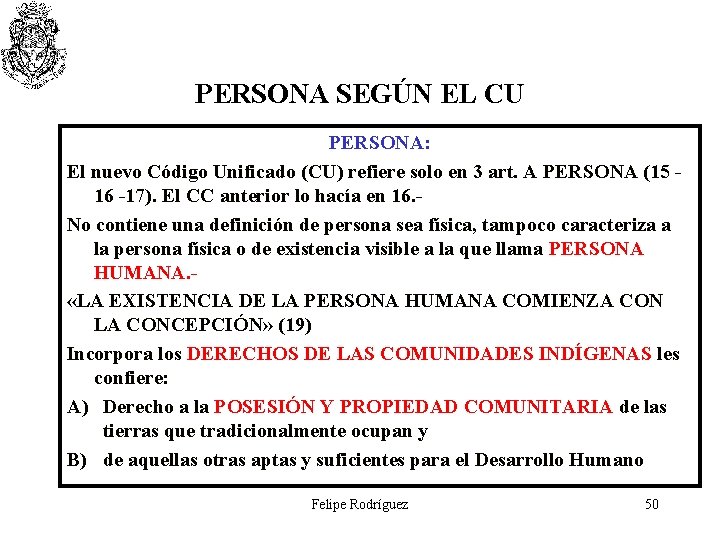 PERSONA SEGÚN EL CU

PERSONA:

El nuevo Código Unificado (CU) refiere solo en 3 art. A PERSONA (15 - 16 -17). El CC anterior lo hacía en 16.-

No contiene una definición de persona sea física, tampoco caracteriza a la persona física o de existencia visible a la que llama PERSONA HUMANA.-

«LA EXISTENCIA DE LA PERSONA HUMANA COMIENZA CON LA CONCEPCIÓN» (19)

Incorpora los DERECHOS DE LAS COMUNIDADES INDÍGENAS les confiere:

A) Derecho a la POSESIÓN Y PROPIEDAD COMUNITARIA de las tierras que tradicionalmente ocupan y

B) de aquellas otras aptas y suficientes para el Desarrollo Humano

Felipe Rodríguez

50